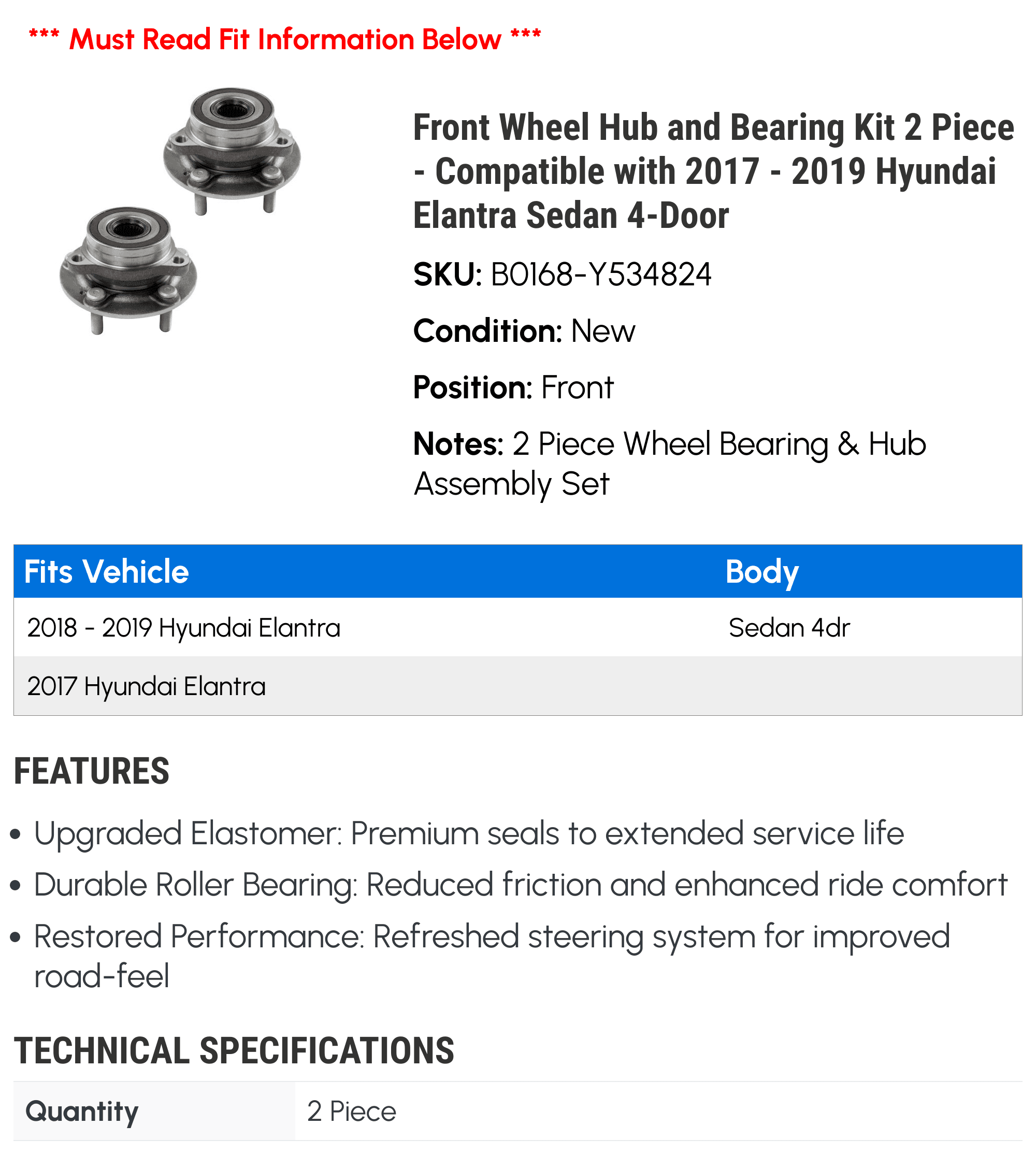 *** Must Read Fit Information Below ***

Front Wheel Hub and Bearing Kit 2 Piece - Compatible with 2017 - 2019 Hyundai Elantra Sedan 4-Door

SKU: B0168-Y534824

Condition: New

Position: Front

Notes: 2 Piece Wheel Bearing & Hub Assembly Set

| Fits Vehicle | Body |
|---|---|
| 2018 - 2019 Hyundai Elantra | Sedan 4dr |
| 2017 Hyundai Elantra | |

FEATURES

• Upgraded Elastomer: Premium seals to extended service life
• Durable Roller Bearing: Reduced friction and enhanced ride comfort
• Restored Performance: Refreshed steering system for improved road-feel

TECHNICAL SPECIFICATIONS

| Quantity | 2 Piece |
|---|---|